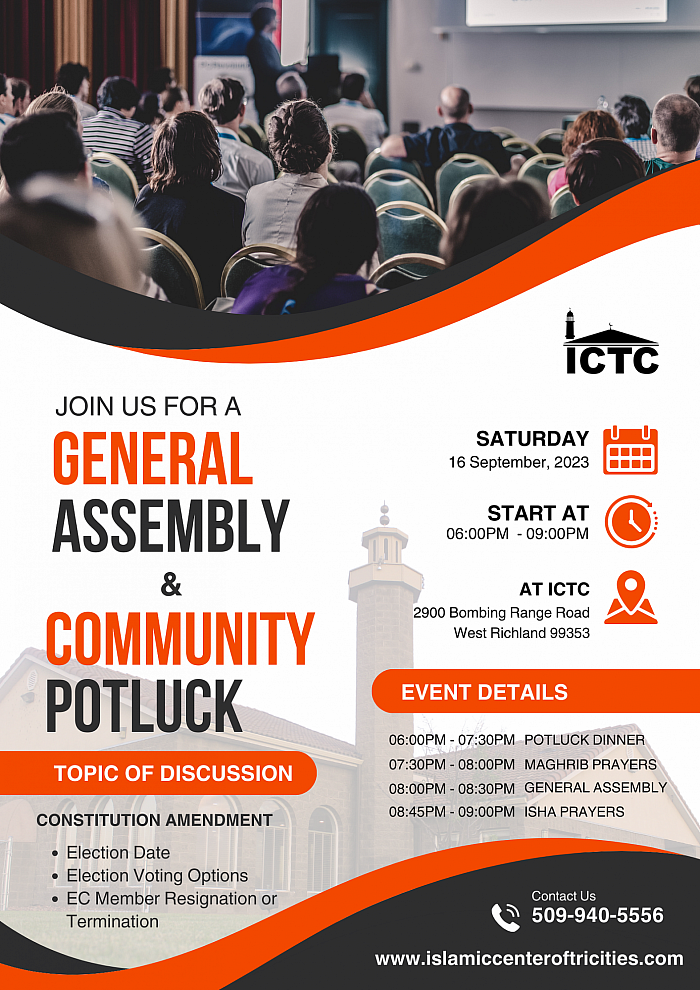 ICTC

JOIN US FOR A
GENERAL
ASSEMBLY
&
COMMUNITY
POTLUCK

SATURDAY
16 September, 2023

START AT
06:00PM - 09:00PM

AT ICTC
2900 Bombing Range Road
West Richland 99353

EVENT DETAILS

06:00PM - 07:30PM POTLUCK DINNER
07:30PM - 08:00PM MAGHRIB PRAYERS
08:00PM - 08:30PM GENERAL ASSEMBLY
08:45PM - 09:00PM ISHA PRAYERS

TOPIC OF DISCUSSION

CONSTITUTION AMENDMENT
• Election Date
• Election Voting Options
• EC Member Resignation or Termination

Contact Us
509-940-5556

www.islamiccenteroftricities.com